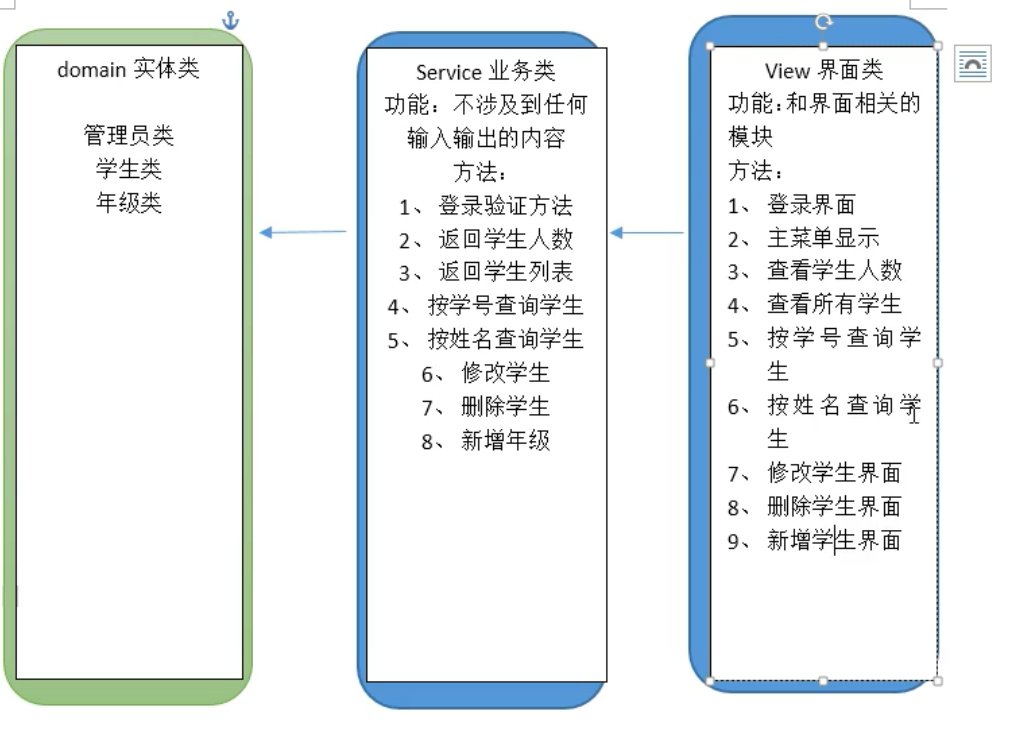 domain 实体类

管理员类
学生类
年级类

Service 业务类
功能：不涉及到任何输入输出的内容
方法：
1、 登录验证方法
2、 返回学生人数
3、 返回学生列表
4、 按学号查询学生
5、 按姓名查询学生
6、 修改学生
7、 删除学生
8、 新增年级

View 界面类
功能：和界面相关的模块
方法：
1、 登录界面
2、 主菜单显示
3、 查看学生人数
4、 查看所有学生
5、 按学号查询学生
6、 按姓名查询学生
7、 修改学生界面
8、 删除学生界面
9、 新增学生界面